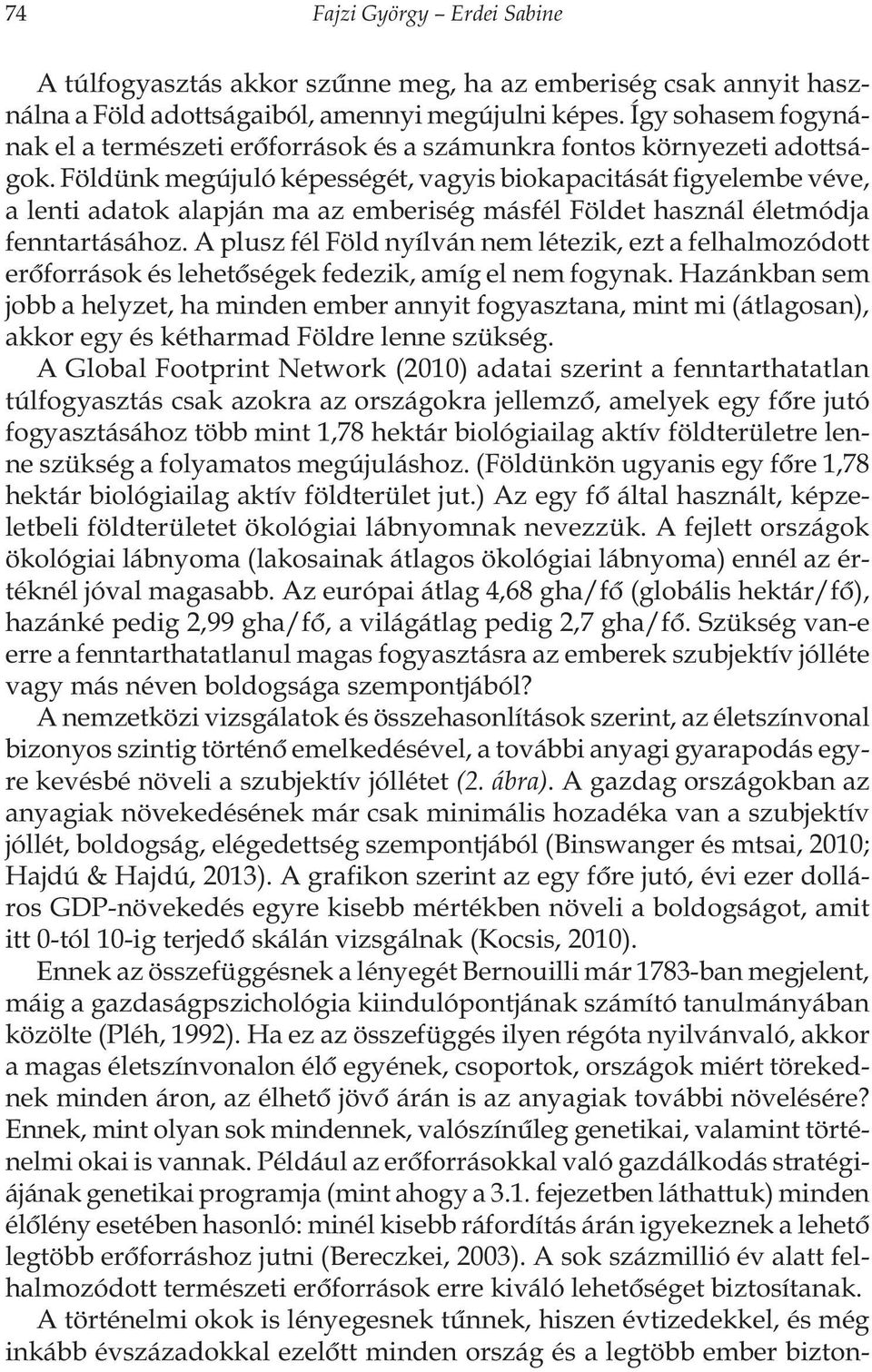 74 Fajzi György – Erdei Sabine

A túlfogyasztás akkor szűnne meg, ha az emberiség csak annyit használna a Föld adottságaiból, amennyi megújulni képes. Így sohasem fogynának el a természeti erőforrások és a számunkra fontos környezeti adottságok. Földünk megújuló képességét, vagyis biokapacitását figyelembe véve, a lenti adatok alapján ma az emberiség másfél Földet használ életmódja fenntartásához. A plusz fél Föld nyílván nem létezik, ezt a felhalmozódott erőforrások és lehetőségek fedezik, amíg el nem fogynak. Hazánkban sem jobb a helyzet, ha minden ember annyit fogyasztana, mint mi (átlagosan), akkor egy és kétharmad Földre lenne szükség.

A Global Footprint Network (2010) adatai szerint a fenntarthatatlan túlfogyasztás csak azokra az országokra jellemző, amelyek egy főre jutó fogyasztásához több mint 1,78 hektár biológiailag aktív földterületre lenne szükség a folyamatos megújuláshoz. (Földünkön ugyanis egy főre 1,78 hektár biológiailag aktív földterület jut.) Az egy fő által használt, képzeletbeli földterületet ökológiai lábnyomnak nevezzük. A fejlett országok ökológiai lábnyoma (lakosainak átlagos ökológiai lábnyoma) ennél az értéknél jóval magasabb. Az európai átlag 4,68 gha/fő (globális hektár/fő), hazánké pedig 2,99 gha/fő, a világátlag pedig 2,7 gha/fő. Szükség van-e erre a fenntarthatatlanul magas fogyasztásra az emberek szubjektív jólléte vagy más néven boldogsága szempontjából?

A nemzetközi vizsgálatok és összehasonlítások szerint, az életszínvonal bizonyos szintig történő emelkedésével, a további anyagi gyarapodás egyre kevésbé növeli a szubjektív jóllétet (2. ábra). A gazdag országokban az anyagiak növekedésének már csak minimális hozadéka van a szubjektív jóllét, boldogság, elégedettség szempontjából (Binswanger és mtsai, 2010; Hajdú & Hajdú, 2013). A grafikon szerint az egy főre jutó, évi ezer dolláros GDP-növekedés egyre kisebb mértékben növeli a boldogságot, amit itt 0-tól 10-ig terjedő skálán vizsgálnak (Kocsis, 2010).

Ennek az összefüggésnek a lényegét Bernouilli már 1783-ban megjelent, máig a gazdaságpszichológia kiindulópontjának számító tanulmányában közölte (Pléh, 1992). Ha ez az összefüggés ilyen régóta nyilvánvaló, akkor a magas életszínvonalon élő egyének, csoportok, országok miért törekednek minden áron, az élhető jövő árán is az anyagiak további növelésére? Ennek, mint olyan sok mindennek, valószínűleg genetikai, valamint történelmi okai is vannak. Például az erőforrásokkal való gazdálkodás stratégiájának genetikai programja (mint ahogy a 3.1. fejezetben láthattuk) minden élőlény esetében hasonló: minél kisebb ráfordítás árán igyekeznek a lehető legtöbb erőforráshoz jutni (Bereczkei, 2003). A sok százmillió év alatt felhalmozódott természeti erőforrások erre kiváló lehetőséget biztosítanak.

A történelmi okok is lényegesnek tűnnek, hiszen évtizedekkel, és még inkább évszázadokkal ezelőtt minden ország és a legtöbb ember bizton-